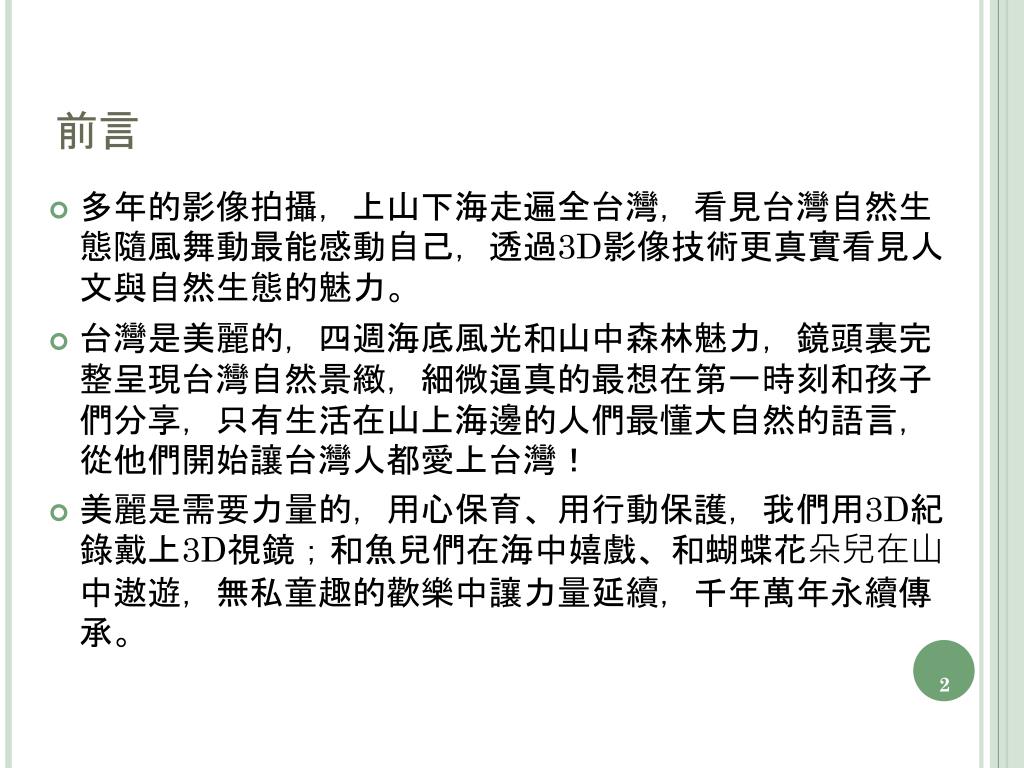 前言

多年的影像拍攝，上山下海走遍全台灣，看見台灣自然生態隨風舞動最能感動自己，透過3D影像技術更真實看見人文與自然生態的魅力。

台灣是美麗的，四週海底風光和山中森林魅力，鏡頭裏完整呈現台灣自然景緻，細微逼真的最想在第一時刻和孩子們分享，只有生活在山上海邊的人們最懂大自然的語言，從他們開始讓台灣人都愛上台灣！

美麗是需要力量的，用心保育、用行動保護，我們用3D紀錄戴上3D視鏡；和魚兒們在海中嬉戲、和蝴蝶花朵兒在山中遨遊，無私童趣的歡樂中讓力量延續，千年萬年永續傳承。

2